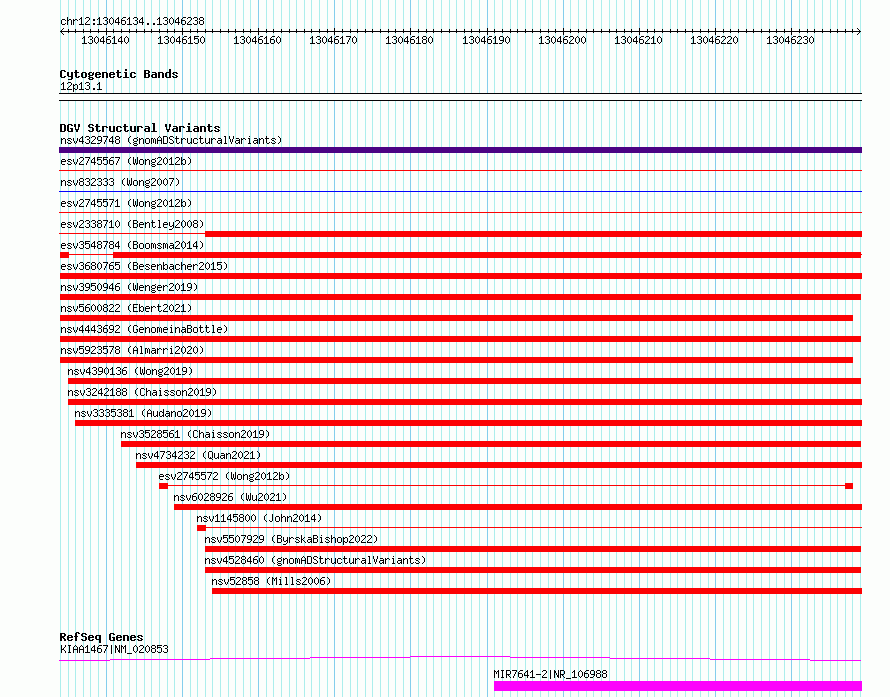 chr12:13046134..13046238

13046140 13046150 13046160 13046170 13046180 13046190 13046200 13046210 13046220 13046230

Cytogenetic Bands
12p13.1

DGV Structural Variants
nsv4329748 (gnomADStructuralVariants)
esv2745567 (Wong2012b)
nsv832333 (Wong2007)
esv2745571 (Wong2012b)
esv2338710 (Bentley2008)
esv3548784 (Boomsma2014)
esv3680765 (Besenbacher2015)
nsv3950946 (Wenger2019)
nsv5600822 (Ebert2021)
nsv4443692 (GenomeinaBottle)
nsv5923578 (Almarri2020)
nsv4390136 (Wong2019)
nsv3242188 (Chaisson2019)
nsv3335381 (Audano2019)
nsv3528561 (Chaisson2019)
nsv4734232 (Quan2021)
esv2745572 (Wong2012b)
nsv6028926 (Wu2021)
nsv1145800 (John2014)
nsv5507929 (ByrskaBishop2022)
nsv4528460 (gnomADStructuralVariants)
nsv52858 (Mills2006)

RefSeq Genes
KIAA1467|NM_020853
MIR7641-2|NR_106988